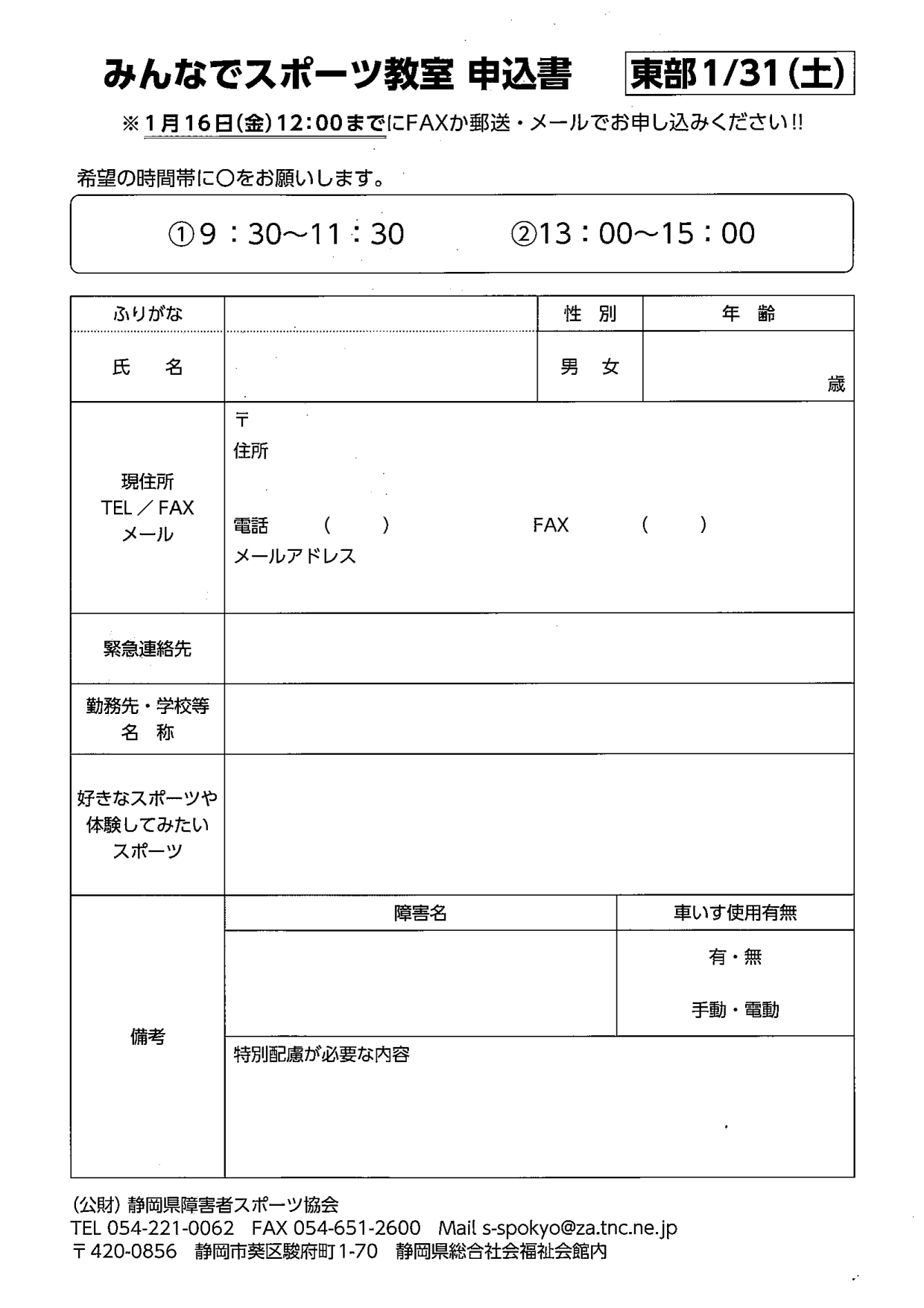 みんなでスポーツ教室 申込書 東部1/31(土)

※1月16日(金)12:00までにFAXか郵送・メールでお申し込みください!!

希望の時間帯に○をお願いします。

①9：30～11：30 ②13：00～15：00

| ふりがな | | 性　別 | 年　齢 |
|---|---|---|---|
| 氏　　名 | | 男　女 | 歳 |
| 現住所 TEL／FAX メール | 〒 住所 電話 (　　) FAX (　　) メールアドレス | | |
| 緊急連絡先 | | | |
| 勤務先・学校等 名　称 | | | |
| 好きなスポーツや体験してみたいスポーツ | | | |
| 備考 | 障害名 | 車いす使用有無 | |
| | | 有・無 手動・電動 | |
| | 特別配慮が必要な内容 | | |

(公財) 静岡県障害者スポーツ協会
TEL 054-221-0062 FAX 054-651-2600 Mail s-spokyo@za.tnc.ne.jp
〒420-0856 静岡市葵区駿府町1-70 静岡県総合社会福祉会館内